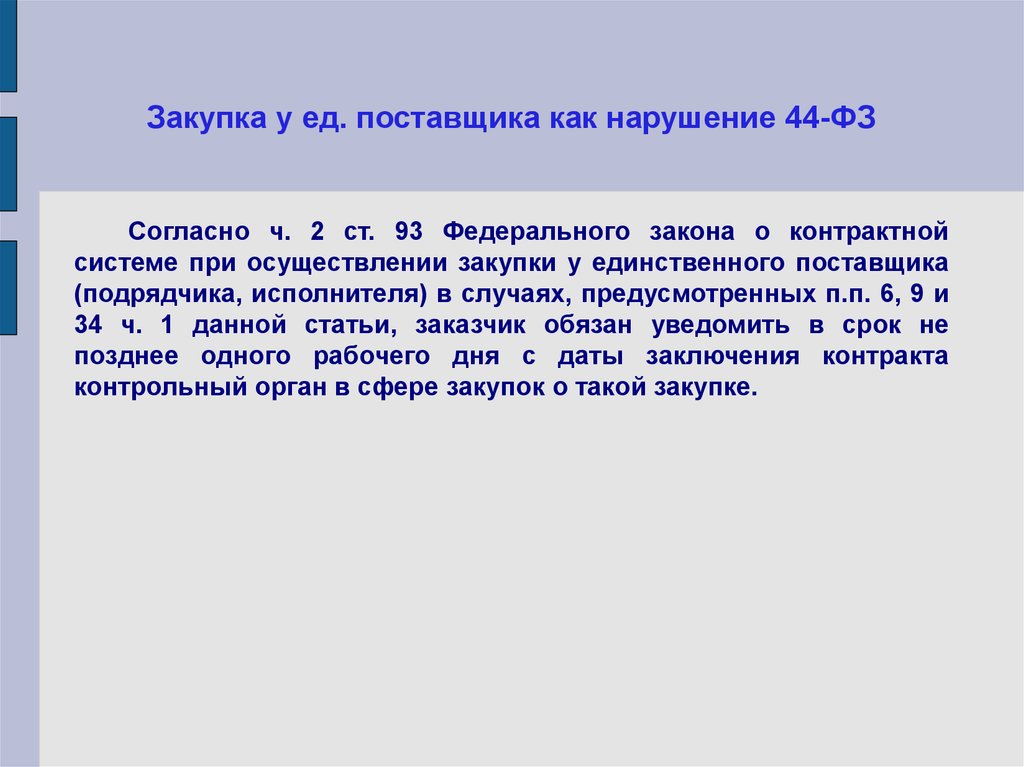 Закупка у ед. поставщика как нарушение 44-ФЗ

Согласно ч. 2 ст. 93 Федерального закона о контрактной системе при осуществлении закупки у единственного поставщика (подрядчика, исполнителя) в случаях, предусмотренных п.п. 6, 9 и 34 ч. 1 данной статьи, заказчик обязан уведомить в срок не позднее одного рабочего дня с даты заключения контракта контрольный орган в сфере закупок о такой закупке.